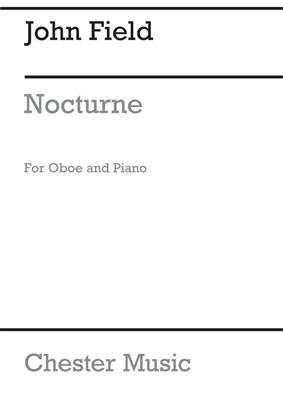 John Field

Nocturne

For Oboe and Piano

Chester Music